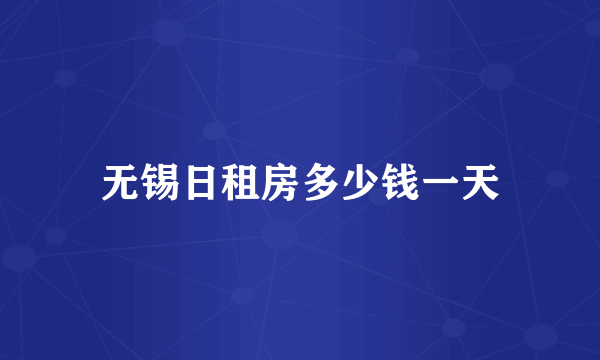 无锡日租房多少钱一天